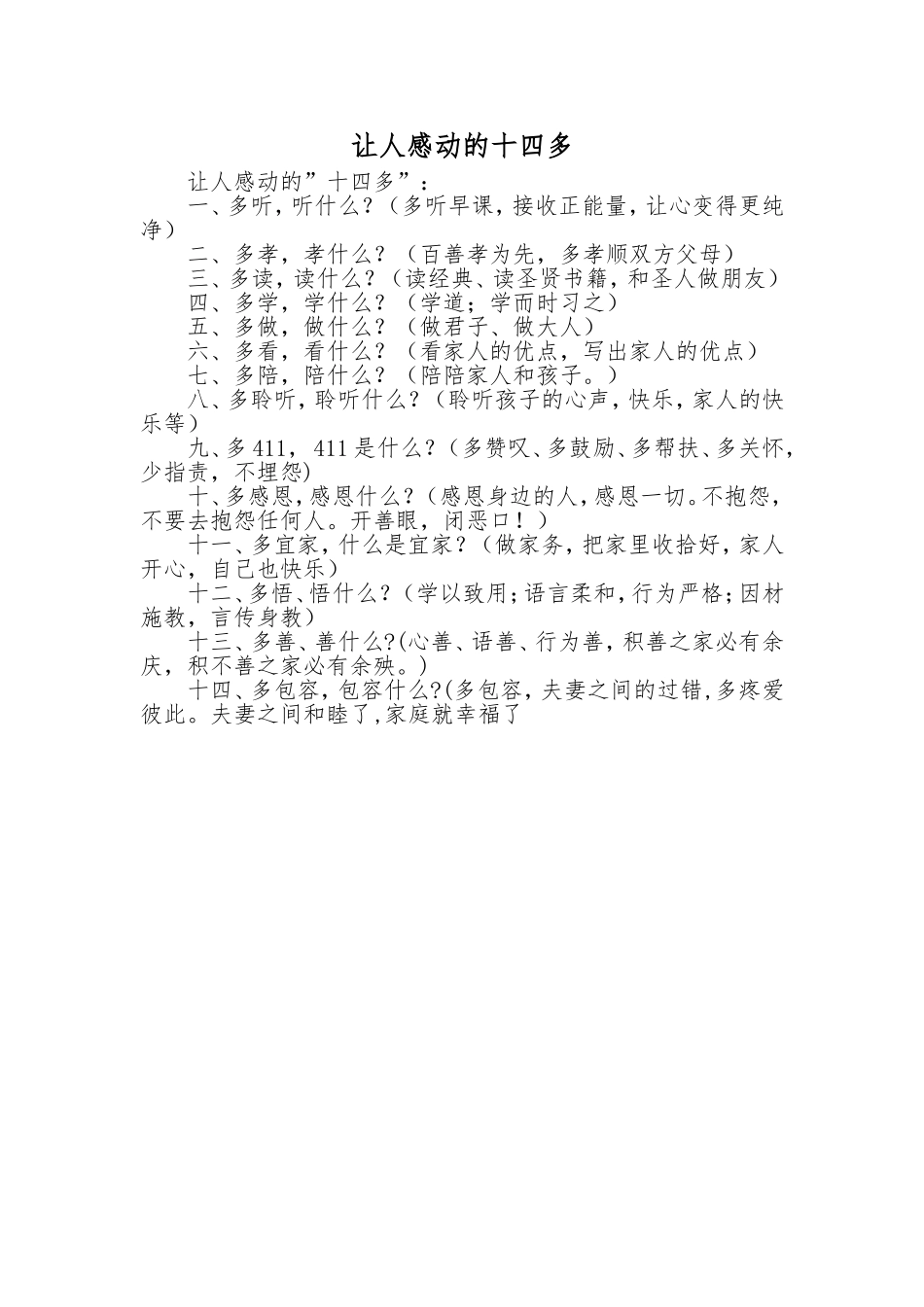 让人感动的十四多

让人感动的”十四多”：

一、多听，听什么？（多听早课，接收正能量，让心变得更纯净）

二、多孝，孝什么？（百善孝为先，多孝顺双方父母）

三、多读，读什么？（读经典、读圣贤书籍，和圣人做朋友）

四、多学，学什么？（学道；学而时习之）

五、多做，做什么？（做君子、做大人）

六、多看，看什么？（看家人的优点，写出家人的优点）

七、多陪，陪什么？（陪陪家人和孩子。）

八、多聆听，聆听什么？（聆听孩子的心声，快乐，家人的快乐等）

九、多411，411是什么？（多赞叹、多鼓励、多帮扶、多关怀，少指责，不埋怨)

十、多感恩，感恩什么？(感恩身边的人，感恩一切。不抱怨，不要去抱怨任何人。开善眼，闭恶口！)

十一、多宜家，什么是宜家？（做家务，把家里收拾好，家人开心，自己也快乐）

十二、多悟、悟什么？（学以致用；语言柔和，行为严格；因材施教，言传身教）

十三、多善、善什么?(心善、语善、行为善，积善之家必有余庆，积不善之家必有余殃。)

十四、多包容，包容什么?(多包容，夫妻之间的过错，多疼爱彼此。夫妻之间和睦了，家庭就幸福了